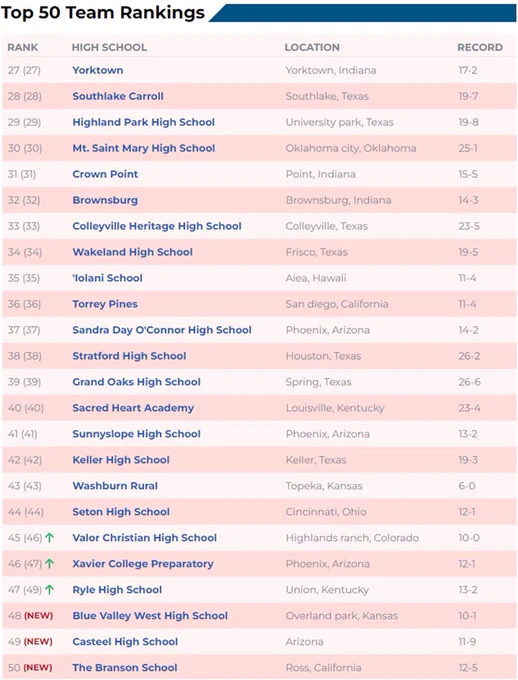 Top 50 Team Rankings

| RANK | HIGH SCHOOL | LOCATION | RECORD |
|---|---|---|---|
| 27 (27) | Yorktown | Yorktown, Indiana | 17-2 |
| 28 (28) | Southlake Carroll | Southlake, Texas | 19-7 |
| 29 (29) | Highland Park High School | University park, Texas | 19-8 |
| 30 (30) | Mt. Saint Mary High School | Oklahoma city, Oklahoma | 25-1 |
| 31 (31) | Crown Point | Point, Indiana | 15-5 |
| 32 (32) | Brownsburg | Brownsburg, Indiana | 14-3 |
| 33 (33) | Colleyville Heritage High School | Colleyville, Texas | 23-5 |
| 34 (34) | Wakeland High School | Frisco, Texas | 19-5 |
| 35 (35) | 'Iolani School | Aiea, Hawaii | 11-4 |
| 36 (36) | Torrey Pines | San diego, California | 11-4 |
| 37 (37) | Sandra Day O'Connor High School | Phoenix, Arizona | 14-2 |
| 38 (38) | Stratford High School | Houston, Texas | 26-2 |
| 39 (39) | Grand Oaks High School | Spring, Texas | 26-6 |
| 40 (40) | Sacred Heart Academy | Louisville, Kentucky | 23-4 |
| 41 (41) | Sunnyslope High School | Phoenix, Arizona | 13-2 |
| 42 (42) | Keller High School | Keller, Texas | 19-3 |
| 43 (43) | Washburn Rural | Topeka, Kansas | 6-0 |
| 44 (44) | Seton High School | Cincinnati, Ohio | 12-1 |
| 45 (46) ↑ | Valor Christian High School | Highlands ranch, Colorado | 10-0 |
| 46 (47) ↑ | Xavier College Preparatory | Phoenix, Arizona | 12-1 |
| 47 (49) ↑ | Ryle High School | Union, Kentucky | 13-2 |
| 48 (NEW) | Blue Valley West High School | Overland park, Kansas | 10-1 |
| 49 (NEW) | Casteel High School | Arizona | 11-9 |
| 50 (NEW) | The Branson School | Ross, California | 12-5 |